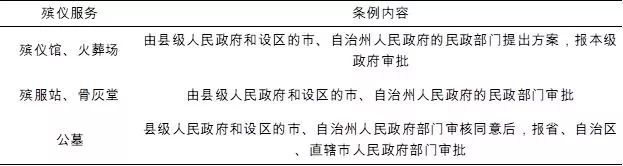 | 殡仪服务 | 条例内容 |
|---|---|
| 殡仪馆、火葬场 | 由县级人民政府和设区的市、自治州人民政府的民政部门提出方案，报本级政府审批 |
| 殡服站、骨灰堂 | 由县级人民政府和设区的市、自治州人民政府的民政部门审批 |
| 公墓 | 县级人民政府和设区的市、自治州人民政府部门审核同意后，报省、自治区、直辖市人民政府部门审批 |